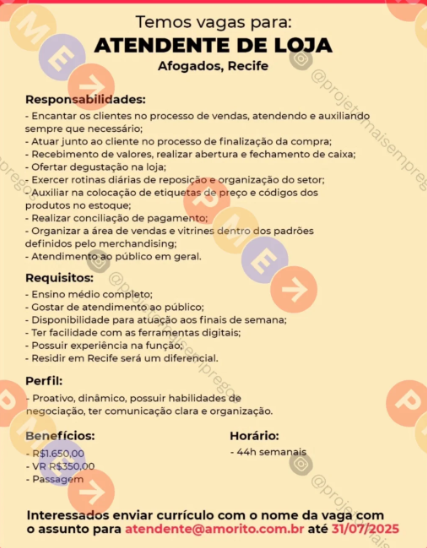 Temos vagas para:
ATENDENTE DE LOJA
Afogados, Recife

Responsabilidades:
- Encantar os clientes no processo de vendas, atendendo e auxiliando sempre que necessário;
- Atuar junto ao cliente no processo de finalização da compra;
- Recebimento de valores, realizar abertura e fechamento de caixa;
- Ofertar degustação na loja;
- Exercer rotinas diárias de reposição e organização do setor;
- Auxiliar na colocação de etiquetas de preço e códigos dos produtos no estoque;
- Realizar conciliação de pagamento;
- Organizar a área de vendas e vitrines dentro dos padrões definidos pelo merchandising;
- Atendimento ao público em geral.

Requisitos:
- Ensino médio completo;
- Gostar de atendimento ao público;
- Disponibilidade para atuação aos finais de semana;
- Ter facilidade com as ferramentas digitais;
- Possuir experiência na função;
- Residir em Recife será um diferencial.

Perfil:
- Proativo, dinâmico, possuir habilidades de negociação, ter comunicação clara e organização.

Benefícios:
- R$1.650,00
- VR R$350,00
- Passagem

Horário:
- 44h semanais

Interessados enviar currículo com o nome da vaga com o assunto para atendente@amorito.com.br até 31/07/2025

@projetomaisempregos